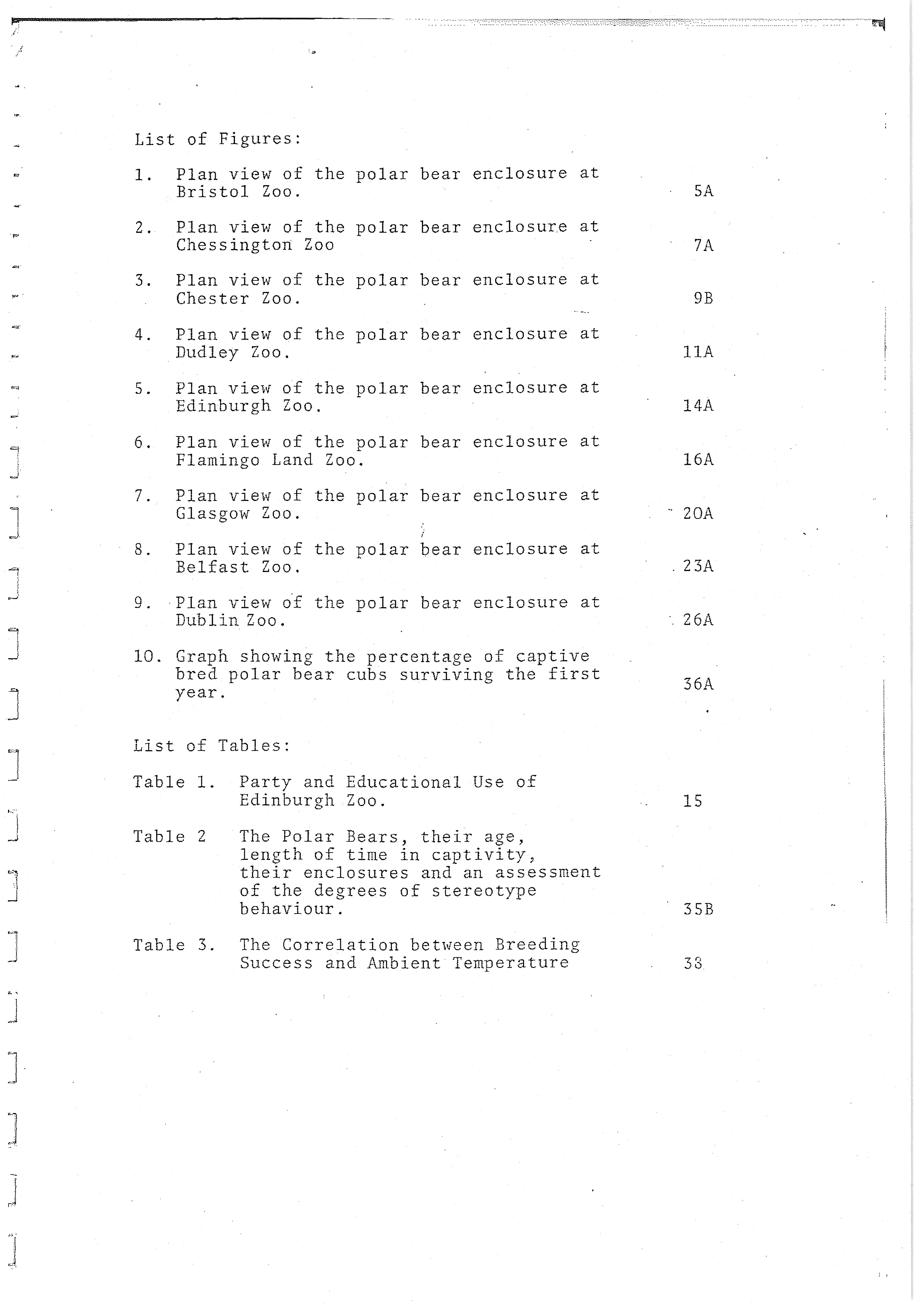 List of Figures:

1. Plan view of the polar bear enclosure at Bristol Zoo. 5A

2. Plan view of the polar bear enclosure at Chessington Zoo 7A

3. Plan view of the polar bear enclosure at Chester Zoo. 9B

4. Plan view of the polar bear enclosure at Dudley Zoo. 11A

5. Plan view of the polar bear enclosure at Edinburgh Zoo. 14A

6. Plan view of the polar bear enclosure at Flamingo Land Zoo. 16A

7. Plan view of the polar bear enclosure at Glasgow Zoo. 20A

8. Plan view of the polar bear enclosure at Belfast Zoo. 23A

9. Plan view of the polar bear enclosure at Dublin Zoo. 26A

10. Graph showing the percentage of captive bred polar bear cubs surviving the first year. 36A

List of Tables:

Table 1. Party and Educational Use of Edinburgh Zoo. 15

Table 2 The Polar Bears, their age, length of time in captivity, their enclosures and an assessment of the degrees of stereotype behaviour. 35B

Table 3. The Correlation between Breeding Success and Ambient Temperature 38